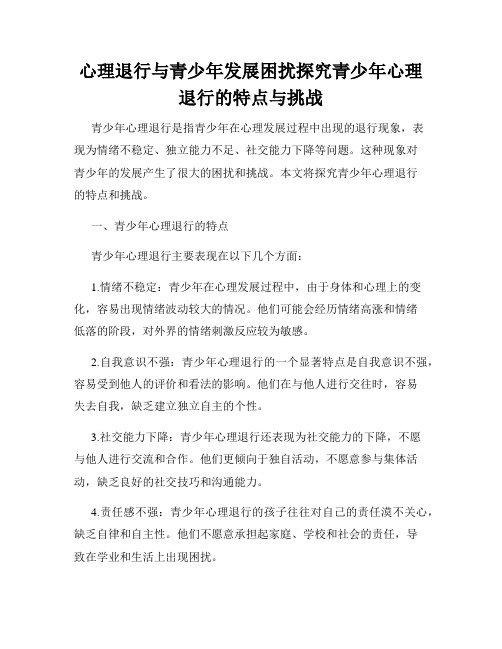 心理退行与青少年发展困扰探究青少年心理退行的特点与挑战

青少年心理退行是指青少年在心理发展过程中出现的退行现象，表现为情绪不稳定、独立能力不足、社交能力下降等问题。这种现象对青少年的发展产生了很大的困扰和挑战。本文将探究青少年心理退行的特点和挑战。

一、青少年心理退行的特点

青少年心理退行主要表现在以下几个方面：

1.情绪不稳定：青少年在心理发展过程中，由于身体和心理上的变化，容易出现情绪波动较大的情况。他们可能会经历情绪高涨和情绪低落的阶段，对外界的情绪刺激反应较为敏感。

2.自我意识不强：青少年心理退行的一个显著特点是自我意识不强，容易受到他人的评价和看法的影响。他们在与他人进行交往时，容易失去自我，缺乏建立独立自主的个性。

3.社交能力下降：青少年心理退行还表现为社交能力的下降，不愿与他人进行交流和合作。他们更倾向于独自活动，不愿意参与集体活动，缺乏良好的社交技巧和沟通能力。

4.责任感不强：青少年心理退行的孩子往往对自己的责任漠不关心，缺乏自律和自主性。他们不愿意承担起家庭、学校和社会的责任，导致在学业和生活上出现困扰。